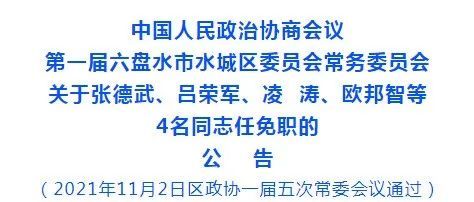 中国人民政治协商会议
第一届六盘水市水城区委员会常务委员会
关于张德武、吕荣军、凌 涛、欧邦智等
4名同志任免职的
公 告
（2021年11月2日区政协一届五次常委会议通过）